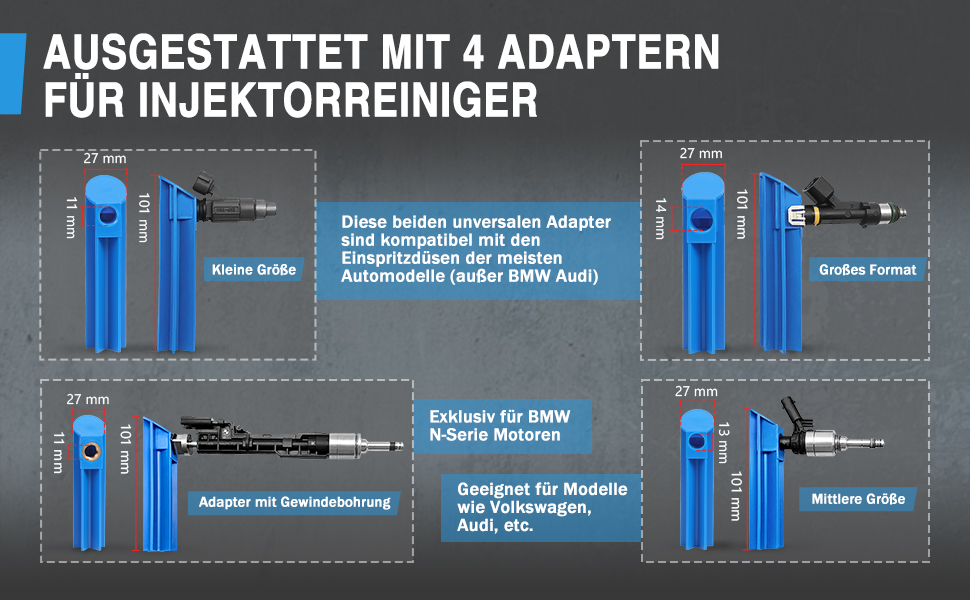 AUSGESTATTET MIT 4 ADAPTERN FÜR INJEKTORREINIGER

27 mm
11 mm
101 mm
Kleine Größe

Diese beiden unversalen Adapter sind kompatibel mit den Einspritzdüsen der meisten Automodelle (außer BMW Audi)

27 mm
14 mm
101 mm
Großes Format

27 mm
11 mm
101 mm
Adapter mit Gewindebohrung

Exklusiv für BMW N-Serie Motoren

Geeignet für Modelle wie Volkswagen, Audi, etc.

27 mm
13 mm
101 mm
Mittlere Größe